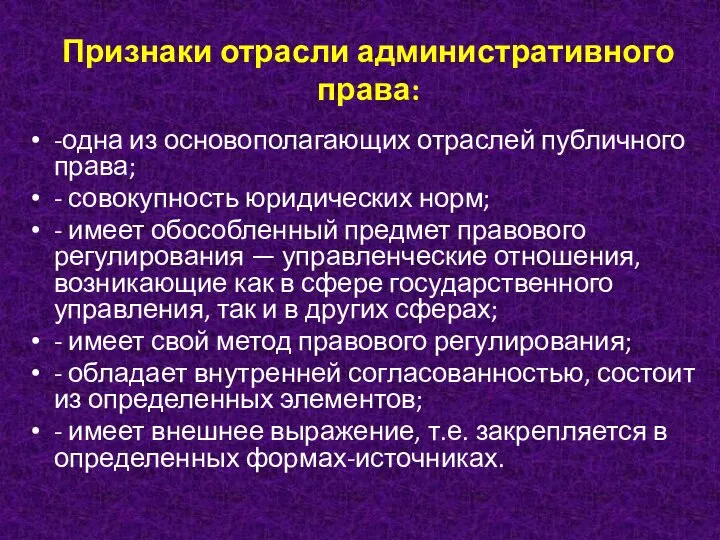 Признаки отрасли административного права:

• -одна из основополагающих отраслей публичного права;
• - совокупность юридических норм;
• - имеет обособленный предмет правового регулирования — управленческие отношения, возникающие как в сфере государственного управления, так и в других сферах;
• - имеет свой метод правового регулирования;
• - обладает внутренней согласованностью, состоит из определенных элементов;
• - имеет внешнее выражение, т.е. закрепляется в определенных формах-источниках.